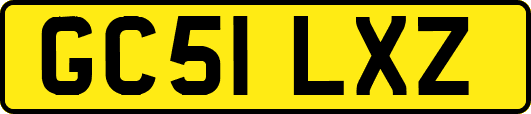 GC51 LXZ